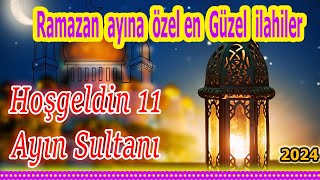 Ramazan ayına özel en Güzel ilahiler

Hoşgeldin 11 Ayın Sultanı

2024